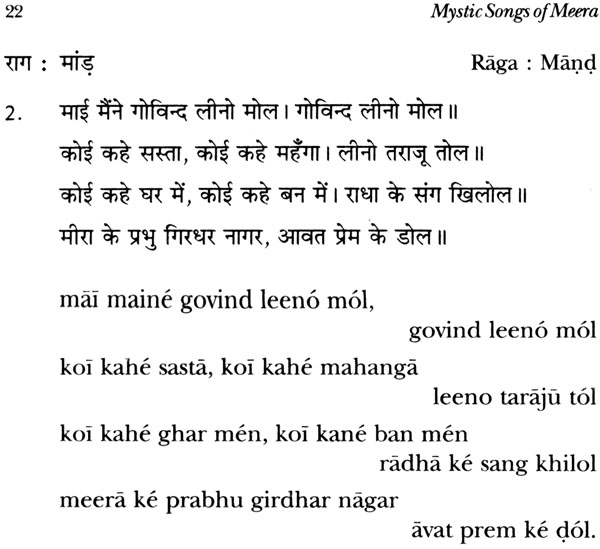 22

Mystic Songs of Meera

राग : मांड़

Rāga : Māṇḍ

2. माई मैंने गोविन्द लीनो मोल। गोविन्द लीनो मोल॥
कोई कहे सस्ता, कोई कहे महँगा। लीनो तराजू तोल॥
कोई कहे घर में, कोई कहे बन में। राधा के संग खिलोल॥
मीरा के प्रभु गिरधर नागर, आवत प्रेम के डोल॥

māī mainé govind leenó mól,
govind leenó mól
koī kahé sastā, koī kahé mahangā
leeno tarājū tól
koī kahé ghar mén, koī kané ban mén
rādhā ké sang khilol
meerā ké prabhu girdhar nāgar
āvat prem ké ḍól.